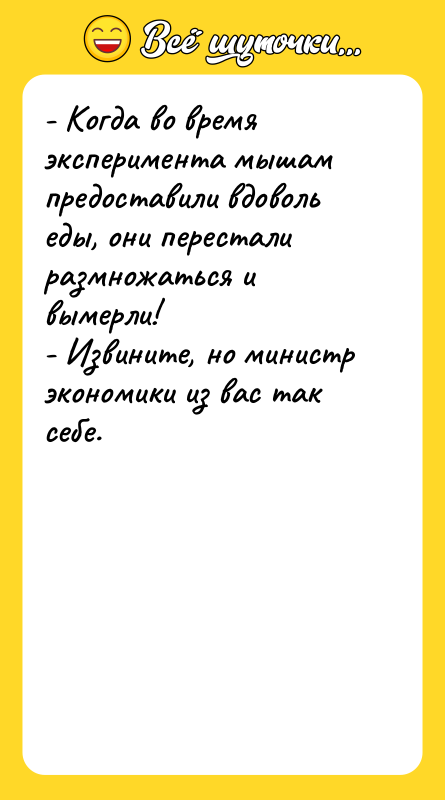 Всё шуточки...

- Когда во время эксперимента мышам предоставили вдоволь еды, они перестали размножаться и вымерли!
- Извините, но министр экономики из вас так себе.